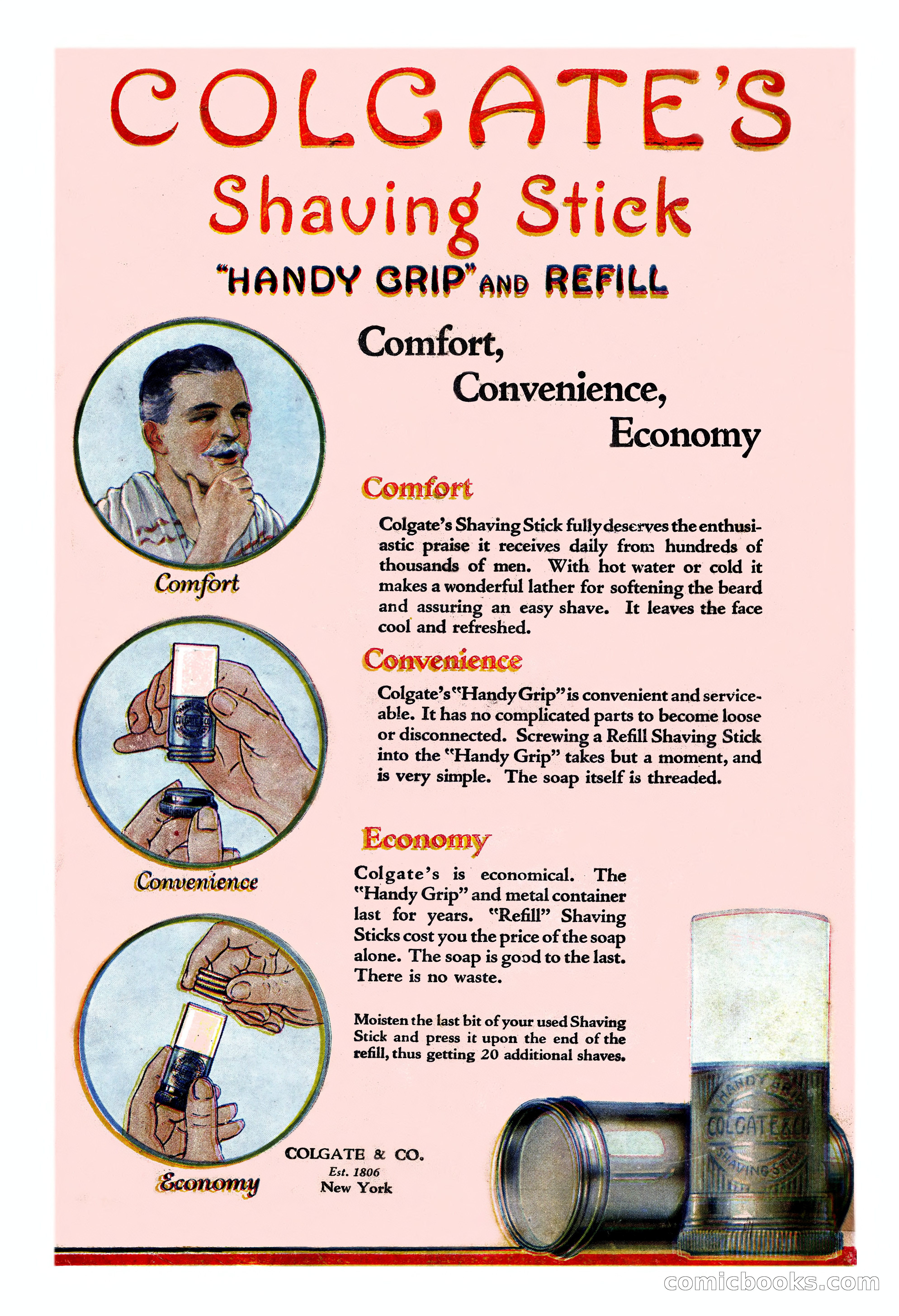 COLGATE'S

Shaving Stick

"HANDY GRIP" AND REFILL

Comfort,
Convenience,
Economy

Comfort

Colgate's Shaving Stick fully deserves the enthusiastic praise it receives daily from hundreds of thousands of men. With hot water or cold it makes a wonderful lather for softening the beard and assuring an easy shave. It leaves the face cool and refreshed.

Convenience

Colgate's "Handy Grip" is convenient and serviceable. It has no complicated parts to become loose or disconnected. Screwing a Refill Shaving Stick into the "Handy Grip" takes but a moment, and is very simple. The soap itself is threaded.

Economy

Colgate's is economical. The "Handy Grip" and metal container last for years. "Refill" Shaving Sticks cost you the price of the soap alone. The soap is good to the last. There is no waste.

Moisten the last bit of your used Shaving Stick and press it upon the end of the refill, thus getting 20 additional shaves.

Comfort

Convenience

Economy

COLGATE & CO.
Est. 1806
New York

HANDY GRIP
COLGATE & CO
SHAVING STICK

comicbooks.com